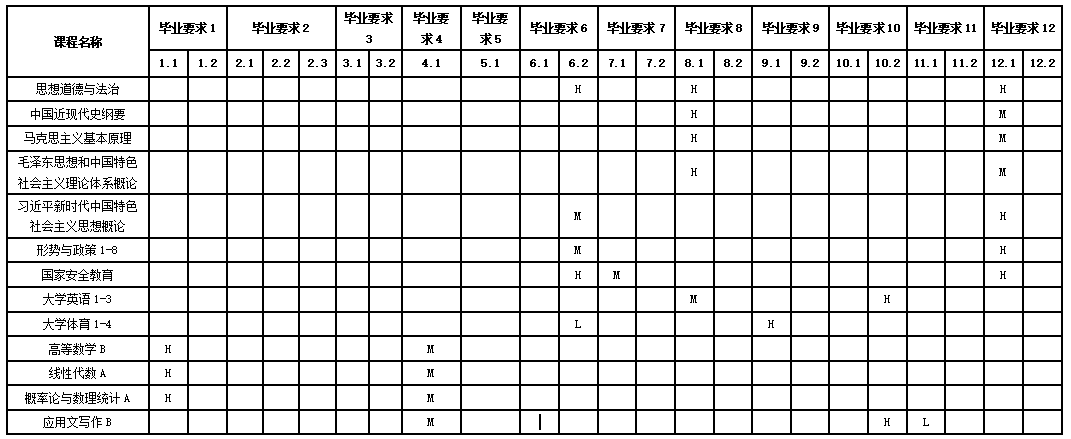 | 课程名称 | 毕业要求 1 | | 毕业要求 2 | | | 毕业要求 3 | | 毕业要求 4 | 毕业要求 5 | 毕业要求 6 | | 毕业要求 7 | | 毕业要求 8 | | 毕业要求 9 | | 毕业要求 10 | | 毕业要求 11 | | 毕业要求 12 | |
|---|---|---|---|---|---|---|---|---|---|---|---|---|---|---|---|---|---|---|---|---|---|---|---|
| | 1.1 | 1.2 | 2.1 | 2.2 | 2.3 | 3.1 | 3.2 | 4.1 | 5.1 | 6.1 | 6.2 | 7.1 | 7.2 | 8.1 | 8.2 | 9.1 | 9.2 | 10.1 | 10.2 | 11.1 | 11.2 | 12.1 | 12.2 |
| 思想道德与法治 | | | | | | | | | | | H | | | H | | | | | | | | H | |
| 中国近现代史纲要 | | | | | | | | | | | | | | H | | | | | | | | M | |
| 马克思主义基本原理 | | | | | | | | | | | | | | H | | | | | | | | M | |
| 毛泽东思想和中国特色社会主义理论体系概论 | | | | | | | | | | | | | | H | | | | | | | | M | |
| 习近平新时代中国特色社会主义思想概论 | | | | | | | | | | | M | | | | | | | | | | | H | |
| 形势与政策 1-8 | | | | | | | | | | | M | | | | | | | | | | | H | |
| 国家安全教育 | | | | | | | | | | | H | M | | | | | | | | | | H | |
| 大学英语 1-3 | | | | | | | | | | | | | | M | | | | | H | | | | |
| 大学体育 1-4 | | | | | | | | | | | L | | | | | H | | | | | | | |
| 高等数学 B | H | | | | | | | M | | | | | | | | | | | | | | | |
| 线性代数 A | H | | | | | | | M | | | | | | | | | | | | | | | |
| 概率论与数理统计 A | H | | | | | | | M | | | | | | | | | | | | | | | |
| 应用文写作 B | | | | | | | | M | | | | | | | | | | | H | L | | | |